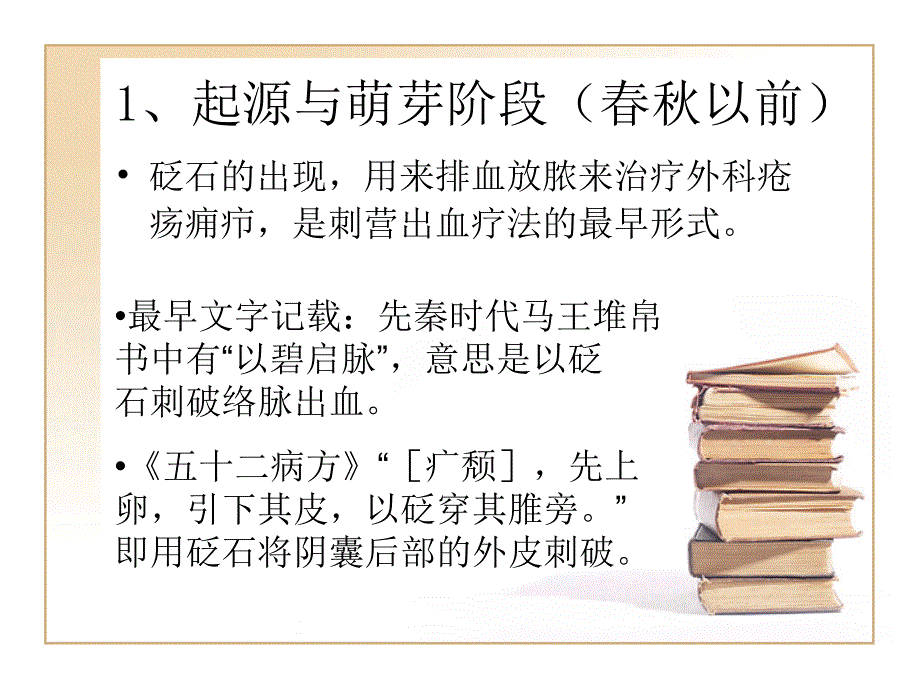 1、起源与萌芽阶段（春秋以前）

• 砭石的出现，用来排血放脓来治疗外科疮疡痈疖，是刺营出血疗法的最早形式。

•最早文字记载：先秦时代马王堆帛书中有“以碧启脉”，意思是以砭石刺破络脉出血。

•《五十二病方》“［疒颓］，先上卵，引下其皮，以砭穿其脽旁。”即用砭石将阴囊后部的外皮刺破。